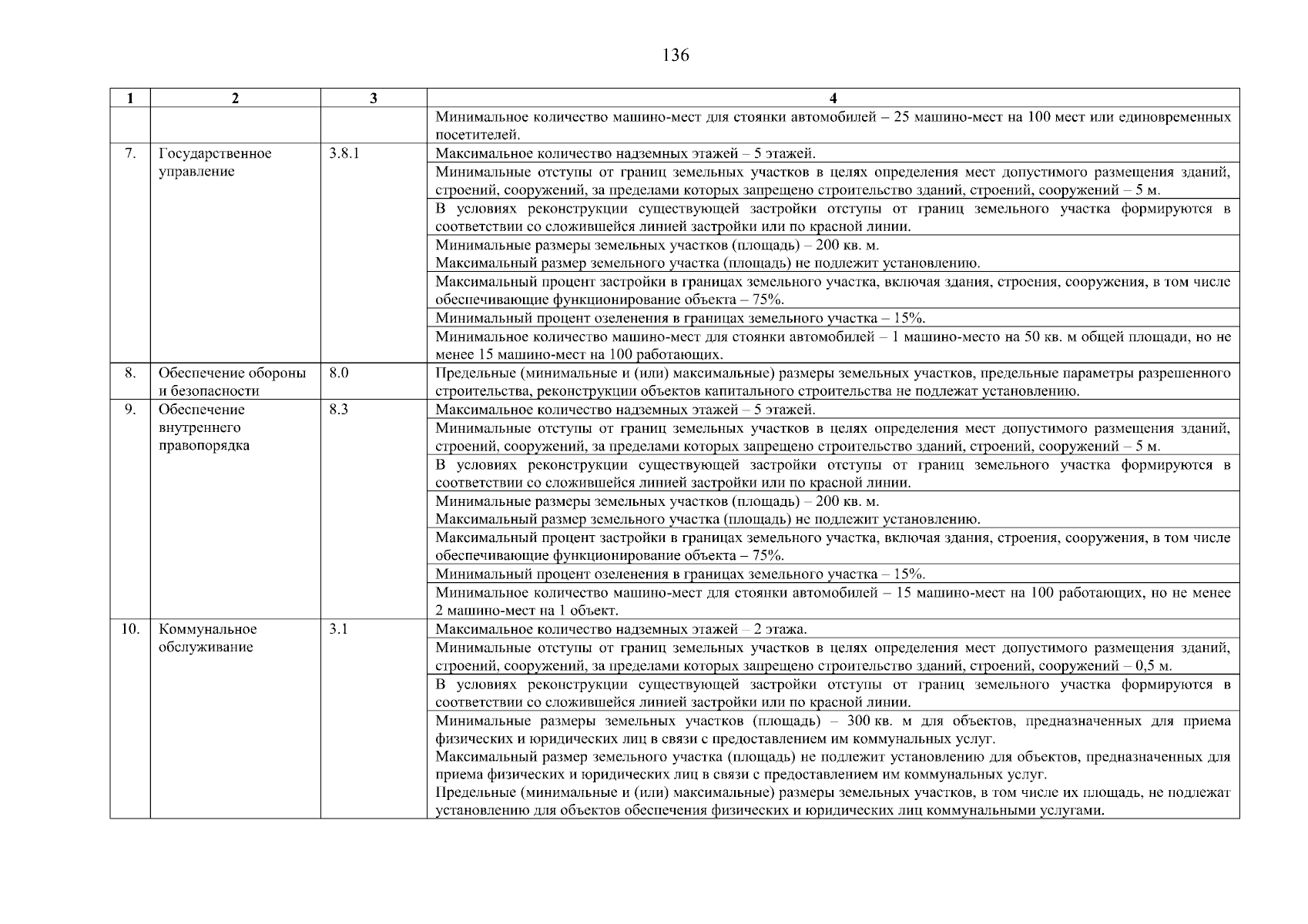 136

| 1 | 2 | 3 | 4 |
|---|---|---|---|
| | | | Минимальное количество машино-мест для стоянки автомобилей – 25 машино-мест на 100 мест или единовременных посетителей. |
| 7. | Государственное управление | 3.8.1 | Максимальное количество надземных этажей – 5 этажей. |
| | | | Минимальные отступы от границ земельных участков в целях определения мест допустимого размещения зданий, строений, сооружений, за пределами которых запрещено строительство зданий, строений, сооружений – 5 м. |
| | | | В условиях реконструкции существующей застройки отступы от границ земельного участка формируются в соответствии со сложившейся линией застройки или по красной линии. |
| | | | Минимальные размеры земельных участков (площадь) – 200 кв. м. Максимальный размер земельного участка (площадь) не подлежит установлению. |
| | | | Максимальный процент застройки в границах земельного участка, включая здания, строения, сооружения, в том числе обеспечивающие функционирование объекта – 75%. |
| | | | Минимальный процент озеленения в границах земельного участка – 15%. |
| | | | Минимальное количество машино-мест для стоянки автомобилей – 1 машино-место на 50 кв. м общей площади, но не менее 15 машино-мест на 100 работающих. |
| 8. | Обеспечение обороны и безопасности | 8.0 | Предельные (минимальные и (или) максимальные) размеры земельных участков, предельные параметры разрешенного строительства, реконструкции объектов капитального строительства не подлежат установлению. |
| 9. | Обеспечение внутреннего правопорядка | 8.3 | Максимальное количество надземных этажей – 5 этажей. |
| | | | Минимальные отступы от границ земельных участков в целях определения мест допустимого размещения зданий, строений, сооружений, за пределами которых запрещено строительство зданий, строений, сооружений – 5 м. |
| | | | В условиях реконструкции существующей застройки отступы от границ земельного участка формируются в соответствии со сложившейся линией застройки или по красной линии. |
| | | | Минимальные размеры земельных участков (площадь) – 200 кв. м. Максимальный размер земельного участка (площадь) не подлежит установлению. |
| | | | Максимальный процент застройки в границах земельного участка, включая здания, строения, сооружения, в том числе обеспечивающие функционирование объекта – 75%. |
| | | | Минимальный процент озеленения в границах земельного участка – 15%. |
| | | | Минимальное количество машино-мест для стоянки автомобилей – 15 машино-мест на 100 работающих, но не менее 2 машино-мест на 1 объект. |
| 10. | Коммунальное обслуживание | 3.1 | Максимальное количество надземных этажей – 2 этажа. |
| | | | Минимальные отступы от границ земельных участков в целях определения мест допустимого размещения зданий, строений, сооружений, за пределами которых запрещено строительство зданий, строений, сооружений – 0,5 м. |
| | | | В условиях реконструкции существующей застройки отступы от границ земельного участка формируются в соответствии со сложившейся линией застройки или по красной линии. |
| | | | Минимальные размеры земельных участков (площадь) – 300 кв. м для объектов, предназначенных для приема физических и юридических лиц в связи с предоставлением им коммунальных услуг. Максимальный размер земельного участка (площадь) не подлежит установлению для объектов, предназначенных для приема физических и юридических лиц в связи с предоставлением им коммунальных услуг. Предельные (минимальные и (или) максимальные) размеры земельных участков, в том числе их площадь, не подлежат установлению для объектов обеспечения физических и юридических лиц коммунальными услугами. |